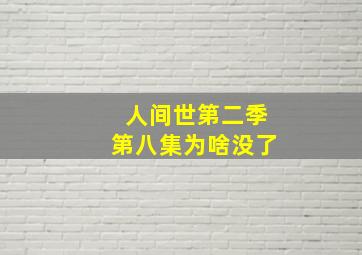 人间世第二季
第八集为啥没了